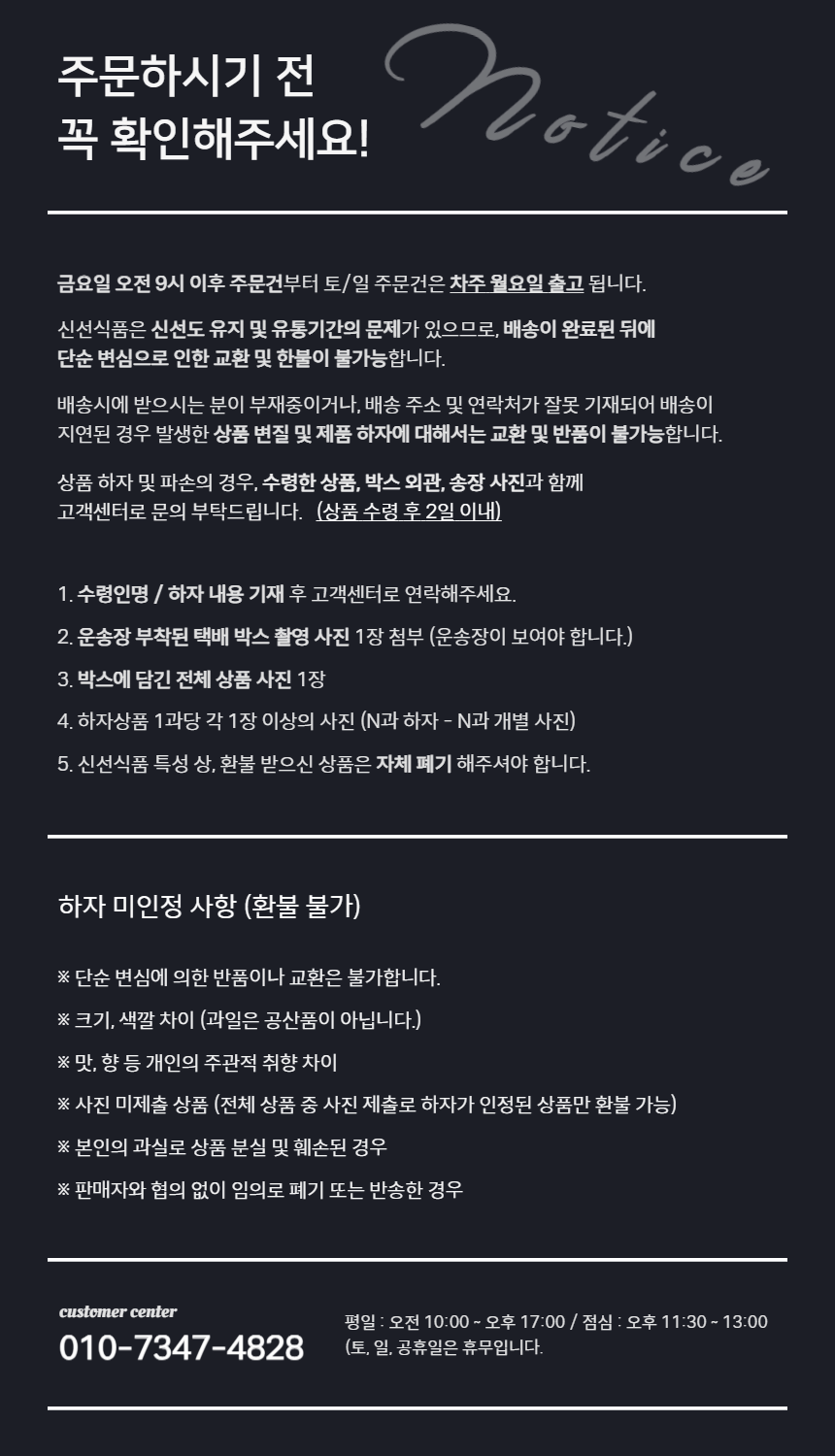 주문하시기 전
꼭 확인해주세요!

Notice

금요일 오전 9시 이후 주문건부터 토/일 주문건은 차주 월요일 출고 됩니다.

신선식품은 신선도 유지 및 유통기간의 문제가 있으므로, 배송이 완료된 뒤에 단순 변심으로 인한 교환 및 한불이 불가능합니다.

배송시에 받으시는 분이 부재중이거나, 배송 주소 및 연락처가 잘못 기재되어 배송이 지연된 경우 발생한 상품 변질 및 제품 하자에 대해서는 교환 및 반품이 불가능합니다.

상품 하자 및 파손의 경우, 수령한 상품, 박스 외관, 송장 사진과 함께 고객센터로 문의 부탁드립니다. (상품 수령 후 2일 이내)

1. 수령인명 / 하자 내용 기재 후 고객센터로 연락해주세요.
2. 운송장 부착된 택배 박스 촬영 사진 1장 첨부 (운송장이 보여야 합니다.)
3. 박스에 담긴 전체 상품 사진 1장
4. 하자상품 1과당 각 1장 이상의 사진 (N과 하자 - N과 개별 사진)
5. 신선식품 특성 상, 환불 받으신 상품은 자체 폐기 해주셔야 합니다.

하자 미인정 사항 (환불 불가)

※ 단순 변심에 의한 반품이나 교환은 불가합니다.
※ 크기, 색깔 차이 (과일은 공산품이 아닙니다.)
※ 맛, 향 등 개인의 주관적 취향 차이
※ 사진 미제출 상품 (전체 상품 중 사진 제출로 하자가 인정된 상품만 환불 가능)
※ 본인의 과실로 상품 분실 및 훼손된 경우
※ 판매자와 협의 없이 임의로 폐기 또는 반송한 경우

customer center
010-7347-4828

평일 : 오전 10:00 ~ 오후 17:00 / 점심 : 오후 11:30 ~ 13:00
(토, 일, 공휴일은 휴무입니다.